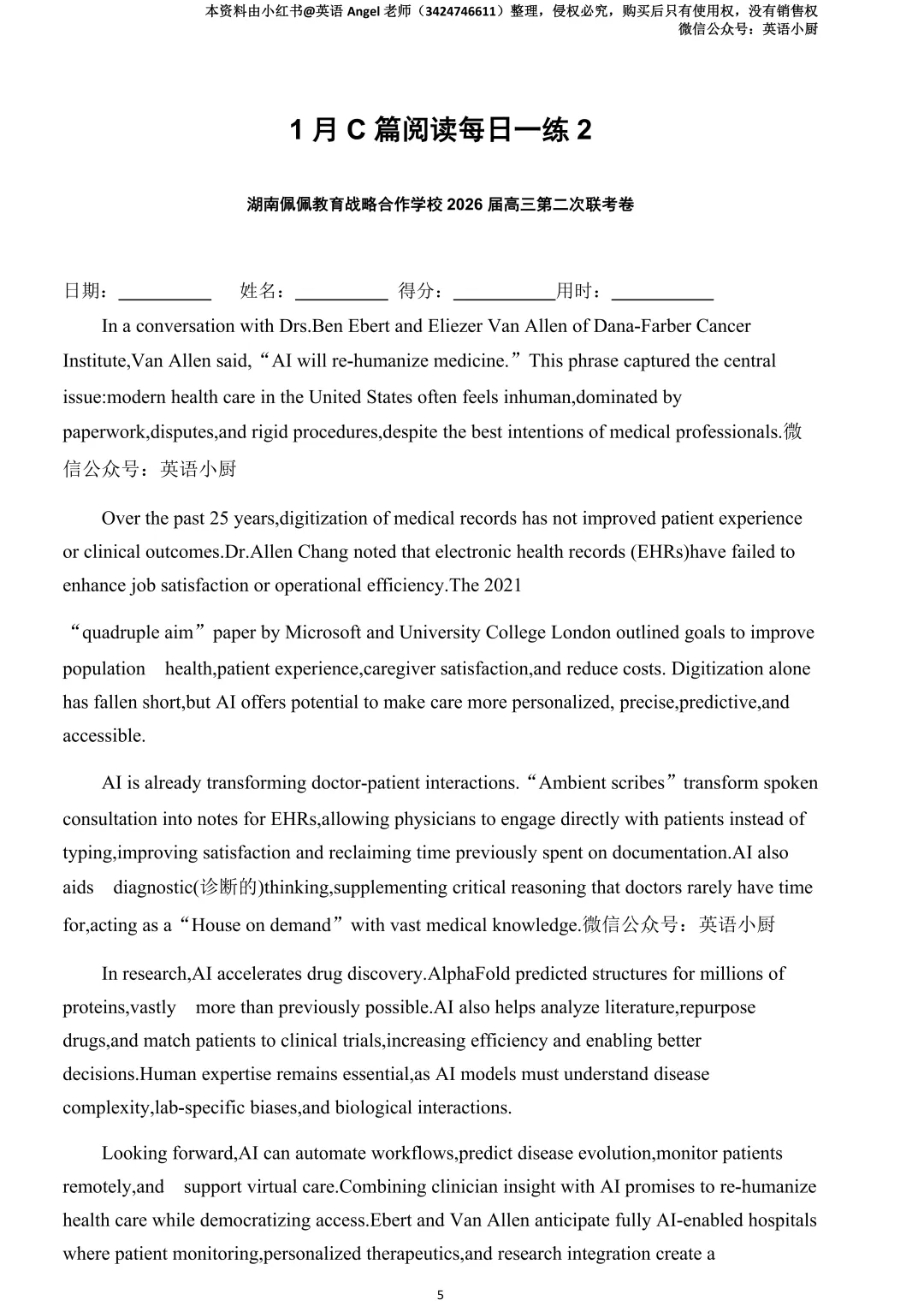 本资料由小红书@英语 Angel 老师（3424746611）整理，侵权必究，购买后只有使用权，没有销售权
微信公众号：英语小厨

1 月 C 篇阅读每日一练 2

湖南佩佩教育战略合作学校 2026 届高三第二次联考卷

日期：__________ 姓名：__________ 得分：__________用时：__________

In a conversation with Drs.Ben Ebert and Eliezer Van Allen of Dana-Farber Cancer Institute,Van Allen said,“AI will re-humanize medicine.”This phrase captured the central issue:modern health care in the United States often feels inhuman,dominated by paperwork,disputes,and rigid procedures,despite the best intentions of medical professionals.微信公众号：英语小厨

Over the past 25 years,digitization of medical records has not improved patient experience or clinical outcomes.Dr.Allen Chang noted that electronic health records (EHRs)have failed to enhance job satisfaction or operational efficiency.The 2021

“quadruple aim”paper by Microsoft and University College London outlined goals to improve population health,patient experience,caregiver satisfaction,and reduce costs. Digitization alone has fallen short,but AI offers potential to make care more personalized, precise,predictive,and accessible.

AI is already transforming doctor-patient interactions.“Ambient scribes”transform spoken consultation into notes for EHRs,allowing physicians to engage directly with patients instead of typing,improving satisfaction and reclaiming time previously spent on documentation.AI also aids diagnostic(诊断的)thinking,supplementing critical reasoning that doctors rarely have time for,acting as a“House on demand”with vast medical knowledge.微信公众号：英语小厨

In research,AI accelerates drug discovery.AlphaFold predicted structures for millions of proteins,vastly more than previously possible.AI also helps analyze literature,repurpose drugs,and match patients to clinical trials,increasing efficiency and enabling better decisions.Human expertise remains essential,as AI models must understand disease complexity,lab-specific biases,and biological interactions.

Looking forward,AI can automate workflows,predict disease evolution,monitor patients remotely,and support virtual care.Combining clinician insight with AI promises to re-humanize health care while democratizing access.Ebert and Van Allen anticipate fully AI-enabled hospitals where patient monitoring,personalized therapeutics,and research integration create a

5